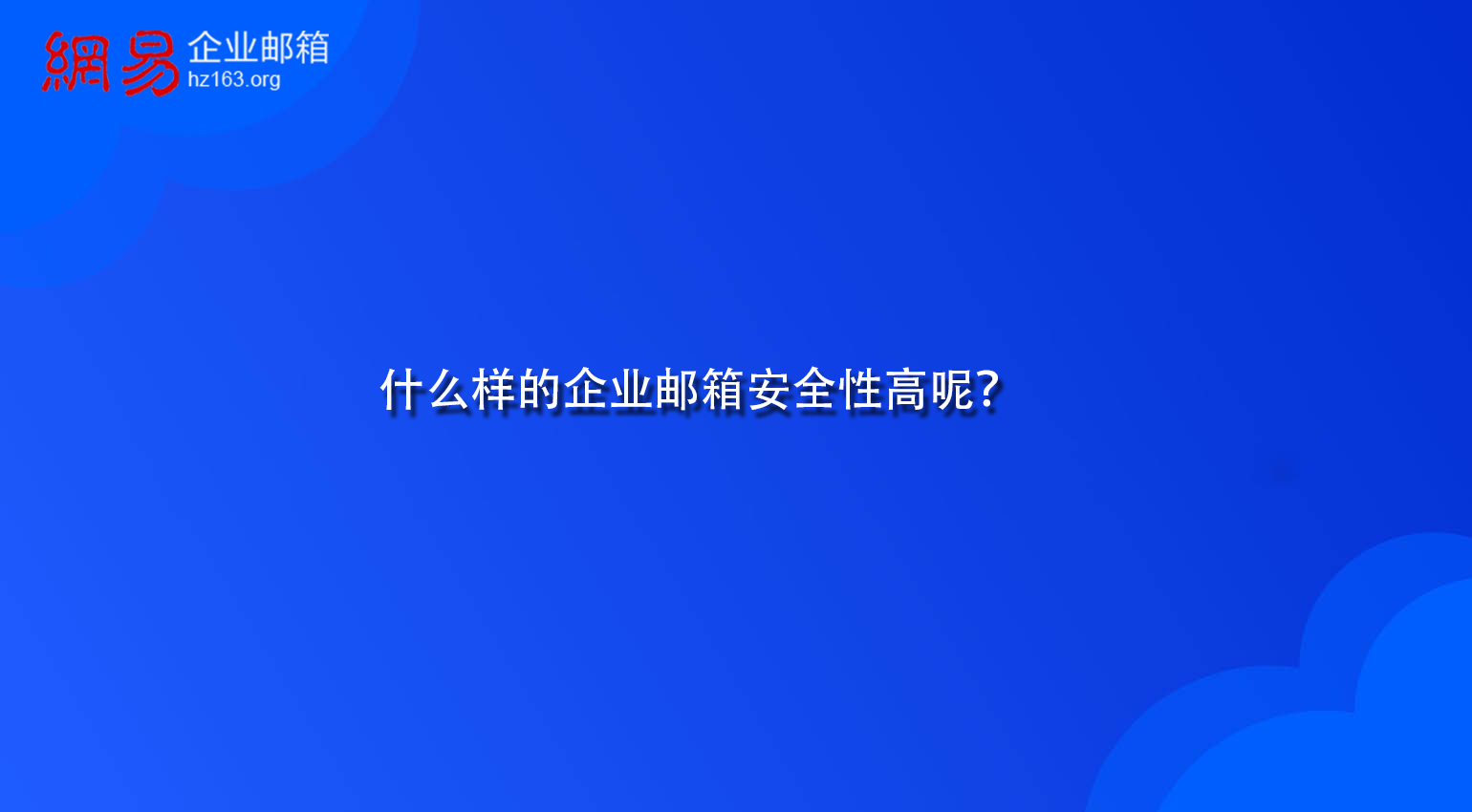 網易 企业邮箱
hz163.org

什么样的企业邮箱安全性高呢？